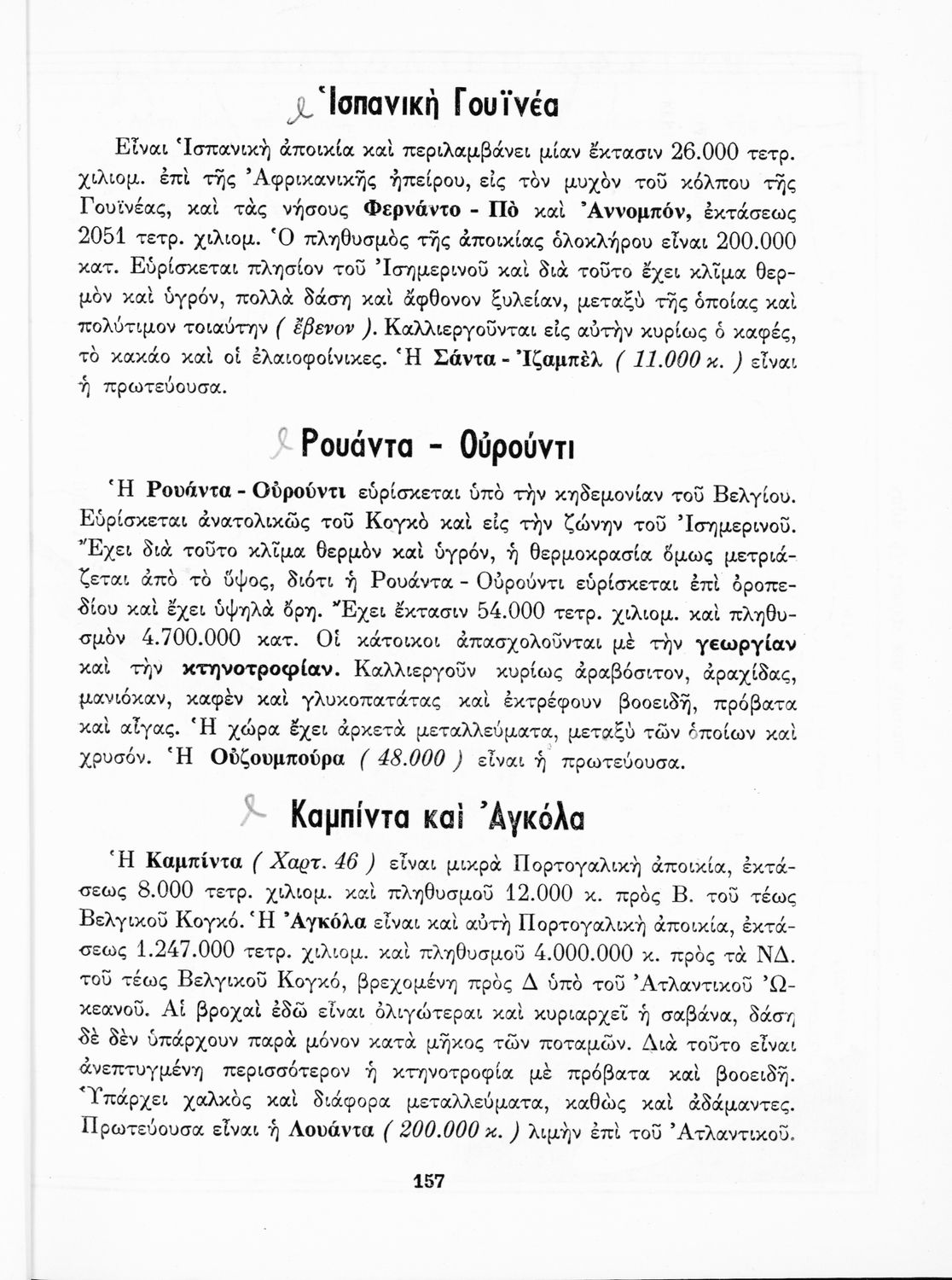 Ἱσπανικὴ Γουϊνέα

Εἶναι Ἱσπανικὴ ἀποικία καὶ περιλαμβάνει μίαν ἔκτασιν 26.000 τετρ. χιλιομ. ἐπὶ τῆς Ἀφρικανικῆς ἠπείρου, εἰς τὸν μυχὸν τοῦ κόλπου τῆς Γουϊνέας, καὶ τὰς νήσους Φερνάντο - Πὸ καὶ Ἀννομπόν, ἐκτάσεως 2051 τετρ. χιλιομ. Ὁ πληθυσμὸς τῆς ἀποικίας ὁλοκλήρου εἶναι 200.000 κατ. Εὑρίσκεται πλησίον τοῦ Ἰσημερινοῦ καὶ διὰ τοῦτο ἔχει κλῖμα θερμὸν καὶ ὑγρόν, πολλὰ δάση καὶ ἄφθονον ξυλείαν, μεταξὺ τῆς ὁποίας καὶ πολύτιμον τοιαύτην ( ἔβενον ). Καλλιεργοῦνται εἰς αὐτὴν κυρίως ὁ καφές, τὸ κακάο καὶ οἱ ἐλαιοφοίνικες. Ἡ Σάντα - Ἰζαμπὲλ ( 11.000 κ. ) εἶναι ἡ πρωτεύουσα.

Ρουάντα - Οὐρούντι

Ἡ Ρουάντα - Οὐρούντι εὑρίσκεται ὑπὸ τὴν κηδεμονίαν τοῦ Βελγίου. Εὑρίσκεται ἀνατολικῶς τοῦ Κογκὸ καὶ εἰς τὴν ζώνην τοῦ Ἰσημερινοῦ. Ἔχει διὰ τοῦτο κλῖμα θερμὸν καὶ ὑγρόν, ἡ θερμοκρασία ὅμως μετριάζεται ἀπὸ τὸ ὕψος, διότι ἡ Ρουάντα - Οὐρούντι εὑρίσκεται ἐπὶ ὀροπεδίου καὶ ἔχει ὑψηλὰ ὄρη. Ἔχει ἔκτασιν 54.000 τετρ. χιλιομ. καὶ πληθυσμὸν 4.700.000 κατ. Οἱ κάτοικοι ἀπασχολοῦνται μὲ τὴν γεωργίαν καὶ τὴν κτηνοτροφίαν. Καλλιεργοῦν κυρίως ἀραβόσιτον, ἀραχίδας, μανιόκαν, καφὲν καὶ γλυκοπατάτας καὶ ἐκτρέφουν βοοειδῆ, πρόβατα καὶ αἶγας. Ἡ χώρα ἔχει ἀρκετὰ μεταλλεύματα, μεταξὺ τῶν ὁποίων καὶ χρυσόν. Ἡ Οὐζουμπούρα ( 48.000 ) εἶναι ἡ πρωτεύουσα.

Καμπίντα καὶ Ἀγκόλα

Ἡ Καμπίντα ( Χαρτ. 46 ) εἶναι μικρὰ Πορτογαλικὴ ἀποικία, ἐκτάσεως 8.000 τετρ. χιλιομ. καὶ πληθυσμοῦ 12.000 κ. πρὸς Β. τοῦ τέως Βελγικοῦ Κογκό. Ἡ Ἀγκόλα εἶναι καὶ αὐτὴ Πορτογαλικὴ ἀποικία, ἐκτάσεως 1.247.000 τετρ. χιλιομ. καὶ πληθυσμοῦ 4.000.000 κ. πρὸς τὰ ΝΔ. τοῦ τέως Βελγικοῦ Κογκό, βρεχομένη πρὸς Δ ὑπὸ τοῦ Ἀτλαντικοῦ Ὠκεανοῦ. Αἱ βροχαὶ ἐδῶ εἶναι ὀλιγώτεραι καὶ κυριαρχεῖ ἡ σαβάνα, δάση δὲ δὲν ὑπάρχουν παρὰ μόνον κατὰ μῆκος τῶν ποταμῶν. Διὰ τοῦτο εἶναι ἀνεπτυγμένη περισσότερον ἡ κτηνοτροφία μὲ πρόβατα καὶ βοοειδῆ. Ὑπάρχει χαλκὸς καὶ διάφορα μεταλλεύματα, καθὼς καὶ ἀδάμαντες. Πρωτεύουσα εἶναι ἡ Λουάντα ( 200.000 κ. ) λιμὴν ἐπὶ τοῦ Ἀτλαντικοῦ.

157